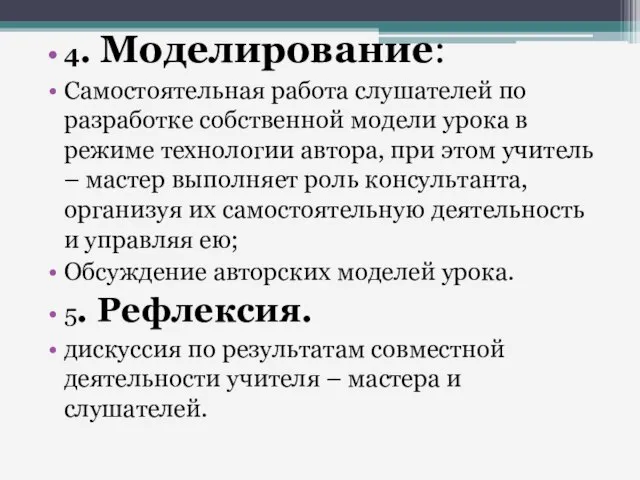 • 4. Моделирование:
• Самостоятельная работа слушателей по разработке собственной модели урока в режиме технологии автора, при этом учитель – мастер выполняет роль консультанта, организуя их самостоятельную деятельность и управляя ею;
• Обсуждение авторских моделей урока.
• 5. Рефлексия.
• дискуссия по результатам совместной деятельности учителя – мастера и слушателей.